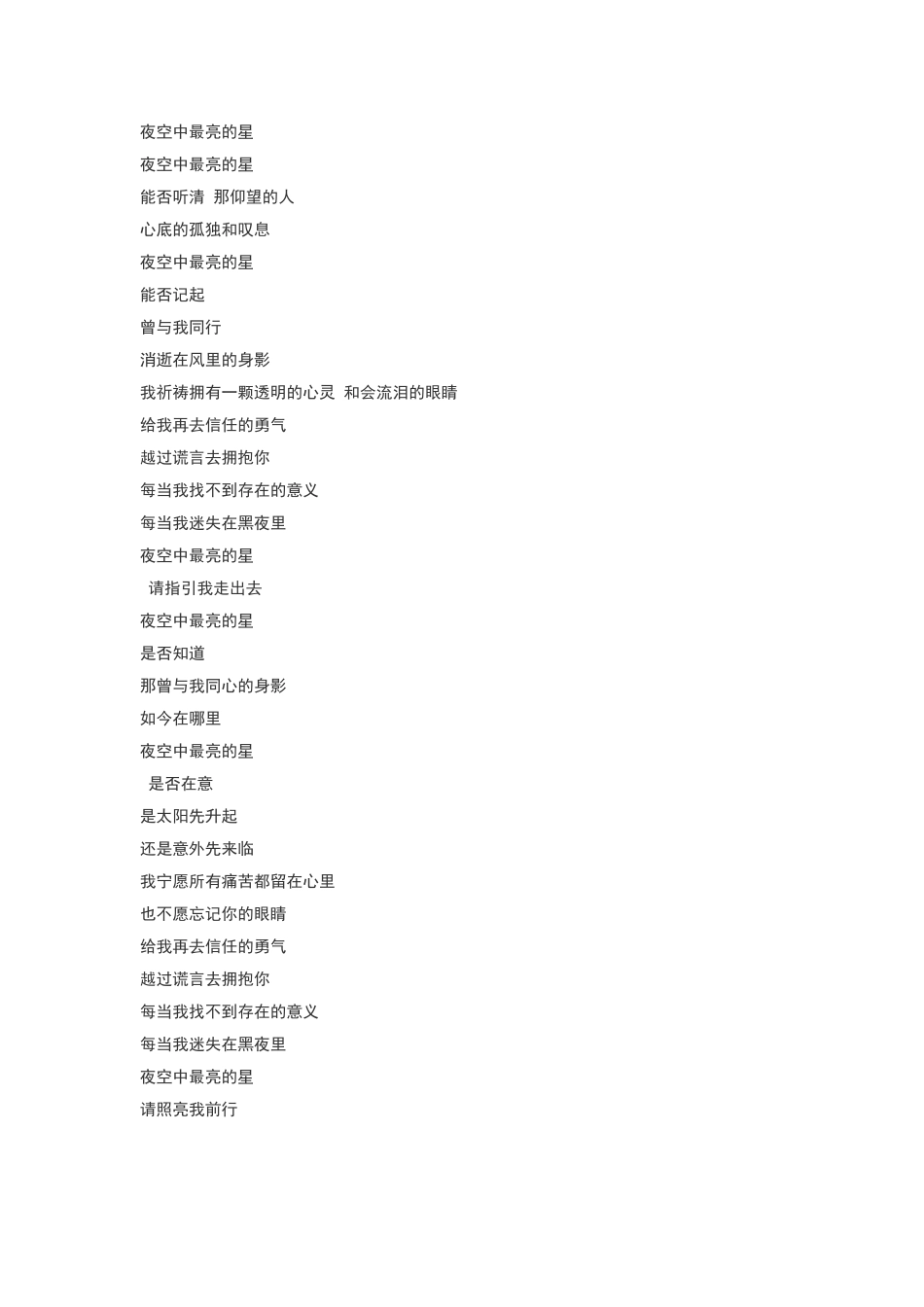 夜空中最亮的星
夜空中最亮的星
能否听清  那仰望的人
心底的孤独和叹息
夜空中最亮的星
能否记起
曾与我同行
消逝在风里的身影
我祈祷拥有一颗透明的心灵  和会流泪的眼睛
给我再去信任的勇气
越过谎言去拥抱你
每当我找不到存在的意义
每当我迷失在黑夜里
夜空中最亮的星
请指引我走出去
夜空中最亮的星
是否知道
那曾与我同心的身影
如今在哪里
夜空中最亮的星
是否在意
是太阳先升起
还是意外先来临
我宁愿所有痛苦都留在心里
也不愿忘记你的眼睛
给我再去信任的勇气
越过谎言去拥抱你
每当我找不到存在的意义
每当我迷失在黑夜里
夜空中最亮的星
请照亮我前行